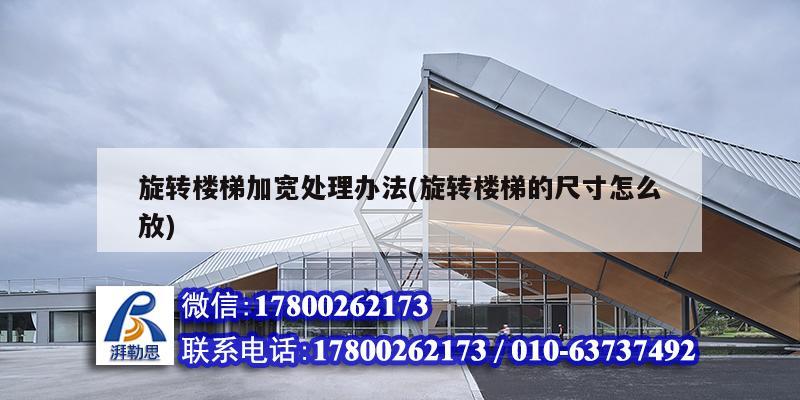 旋转楼梯加宽处理办法(旋转楼梯的尺寸怎么放)

湃勒思

微信:17800262173

联系电话:17800262173 / 010-63737492